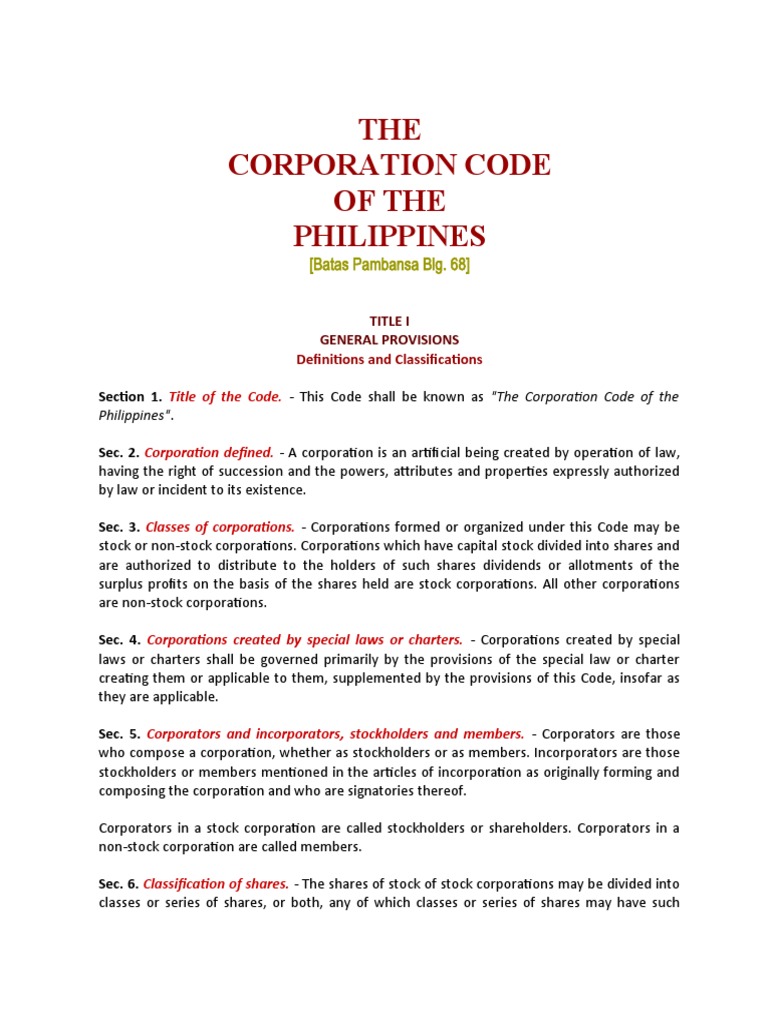 THE
CORPORATION CODE
OF THE
PHILIPPINES
[Batas Pambansa Blg. 68]

TITLE I
GENERAL PROVISIONS
Definitions and Classifications

Section 1. Title of the Code. - This Code shall be known as "The Corporation Code of the Philippines".

Sec. 2. Corporation defined. - A corporation is an artificial being created by operation of law, having the right of succession and the powers, attributes and properties expressly authorized by law or incident to its existence.

Sec. 3. Classes of corporations. - Corporations formed or organized under this Code may be stock or non-stock corporations. Corporations which have capital stock divided into shares and are authorized to distribute to the holders of such shares dividends or allotments of the surplus profits on the basis of the shares held are stock corporations. All other corporations are non-stock corporations.

Sec. 4. Corporations created by special laws or charters. - Corporations created by special laws or charters shall be governed primarily by the provisions of the special law or charter creating them or applicable to them, supplemented by the provisions of this Code, insofar as they are applicable.

Sec. 5. Corporators and incorporators, stockholders and members. - Corporators are those who compose a corporation, whether as stockholders or as members. Incorporators are those stockholders or members mentioned in the articles of incorporation as originally forming and composing the corporation and who are signatories thereof.

Corporators in a stock corporation are called stockholders or shareholders. Corporators in a non-stock corporation are called members.

Sec. 6. Classification of shares. - The shares of stock of stock corporations may be divided into classes or series of shares, or both, any of which classes or series of shares may have such